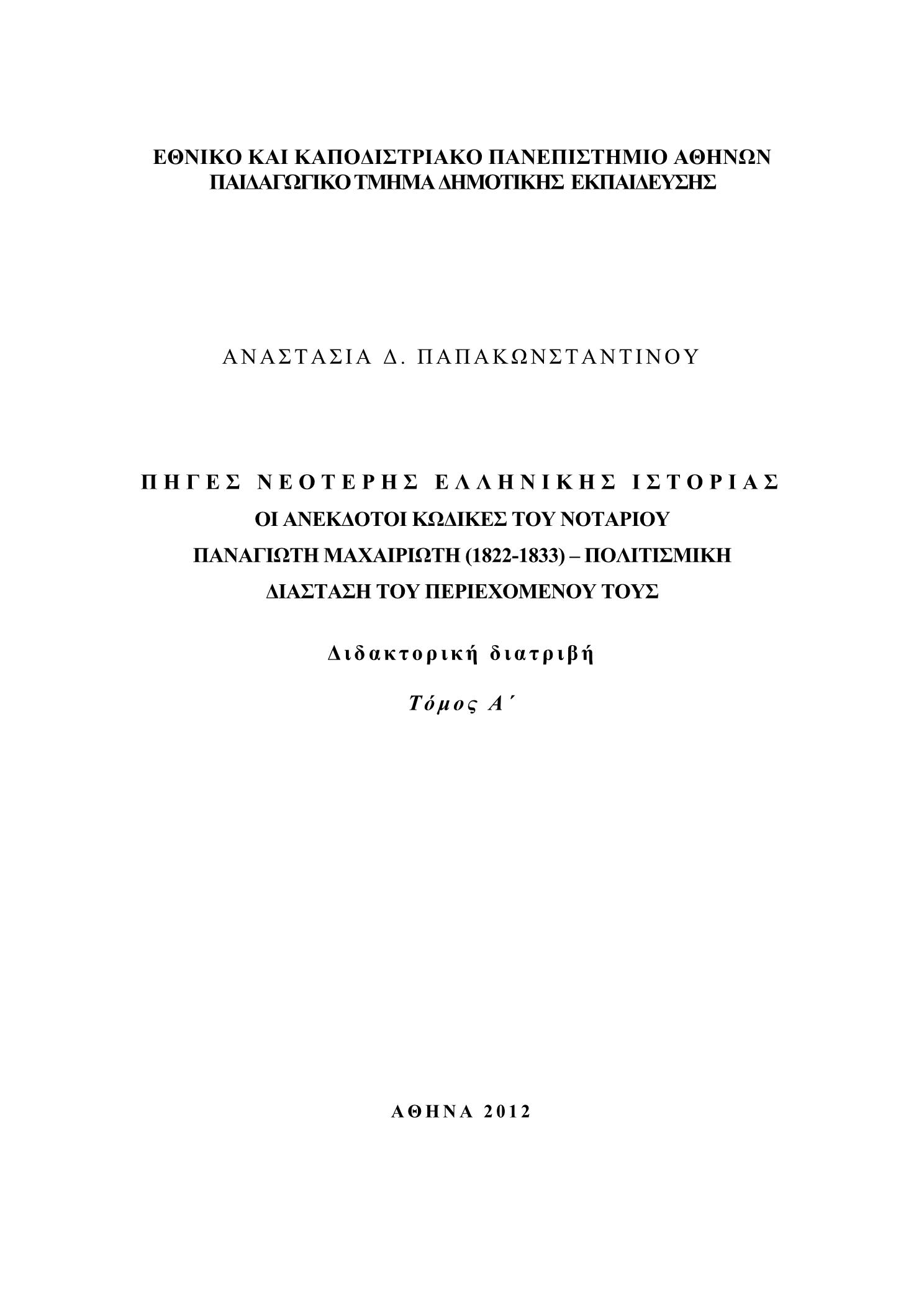 ΕΘΝΙΚΟ ΚΑΙ ΚΑΠΟΔΙΣΤΡΙΑΚΟ ΠΑΝΕΠΙΣΤΗΜΙΟ ΑΘΗΝΩΝ
ΠΑΙΔΑΓΩΓΙΚΟ ΤΜΗΜΑ ΔΗΜΟΤΙΚΗΣ ΕΚΠΑΙΔΕΥΣΗΣ

ΑΝΑΣΤΑΣΙΑ Δ. ΠΑΠΑΚΩΝΣΤΑΝΤΙΝΟΥ

ΠΗΓΕΣ ΝΕΟΤΕΡΗΣ ΕΛΛΗΝΙΚΗΣ ΙΣΤΟΡΙΑΣ
ΟΙ ΑΝΕΚΔΟΤΟΙ ΚΩΔΙΚΕΣ ΤΟΥ ΝΟΤΑΡΙΟΥ
ΠΑΝΑΓΙΩΤΗ ΜΑΧΑΙΡΙΩΤΗ (1822-1833) – ΠΟΛΙΤΙΣΜΙΚΗ
ΔΙΑΣΤΑΣΗ ΤΟΥ ΠΕΡΙΕΧΟΜΕΝΟΥ ΤΟΥΣ

Διδακτορική διατριβή

Τόμος Α΄

ΑΘΗΝΑ 2012